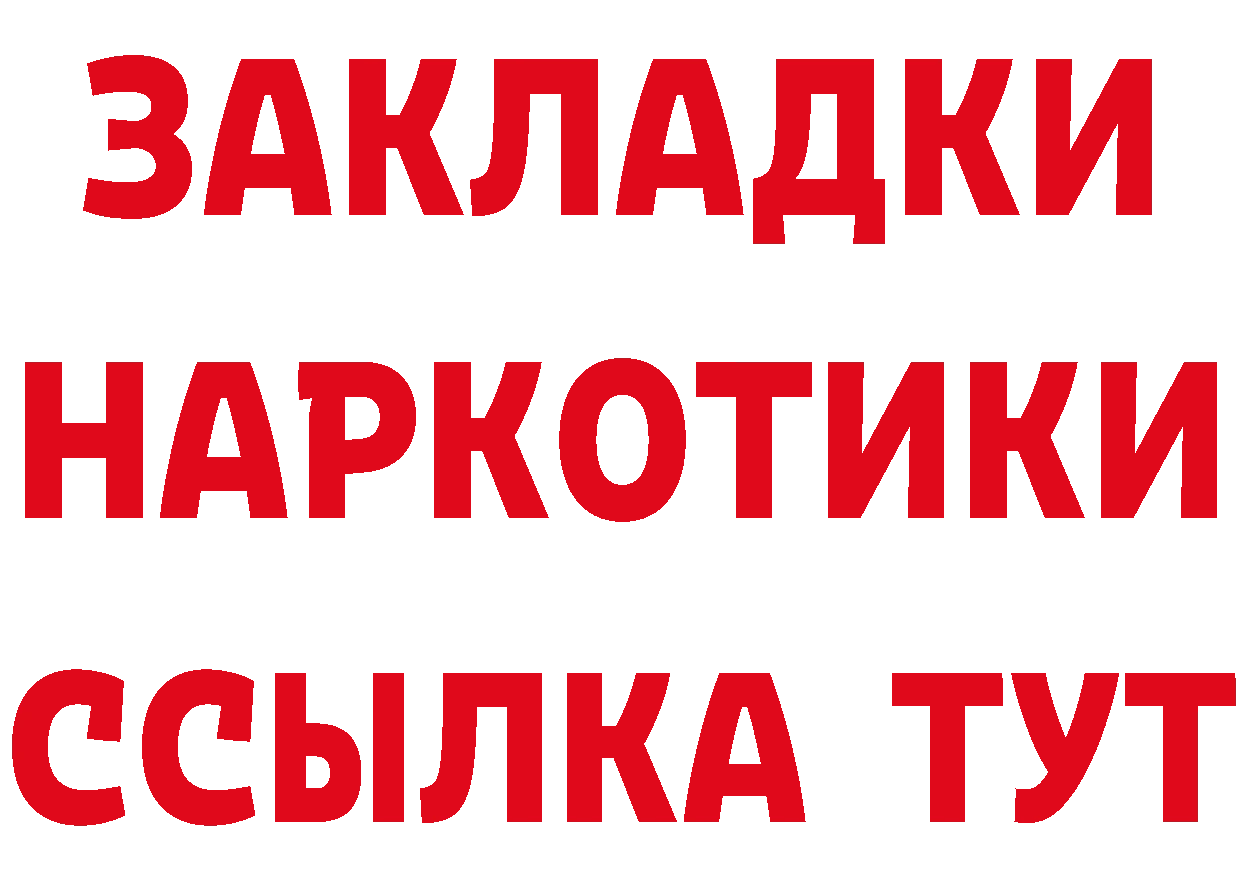 ЗАКЛАДКИ НАРКОТИКИ ССЫЛКА ТУТ